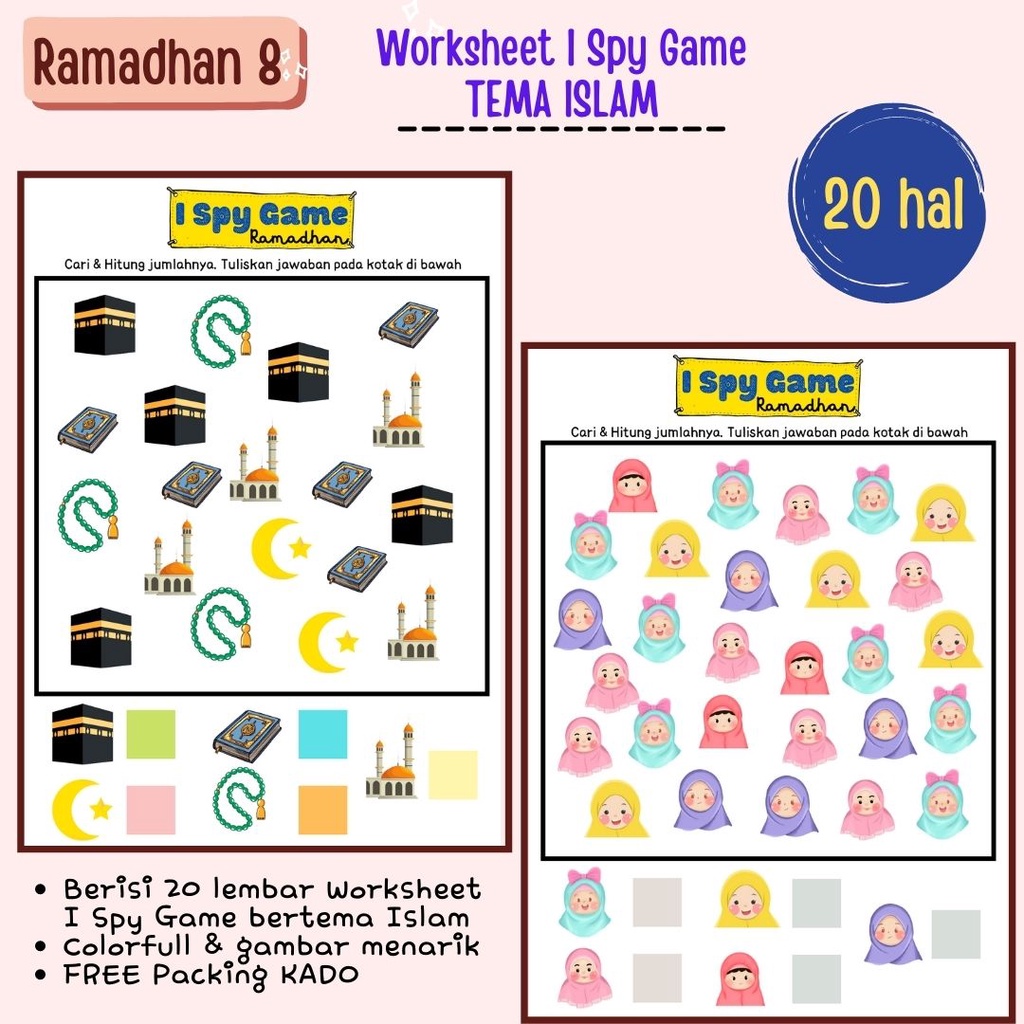 Ramadhan 8

Worksheet I Spy Game
TEMA ISLAM

20 hal

I Spy Game
Ramadhan

Cari & Hitung jumlahnya. Tuliskan jawaban pada kotak di bawah

I Spy Game
Ramadhan

Cari & Hitung jumlahnya. Tuliskan jawaban pada kotak di bawah

• Berisi 20 lembar Worksheet I Spy Game bertema Islam
• Colorfull & gambar menarik
• FREE Packing KADO